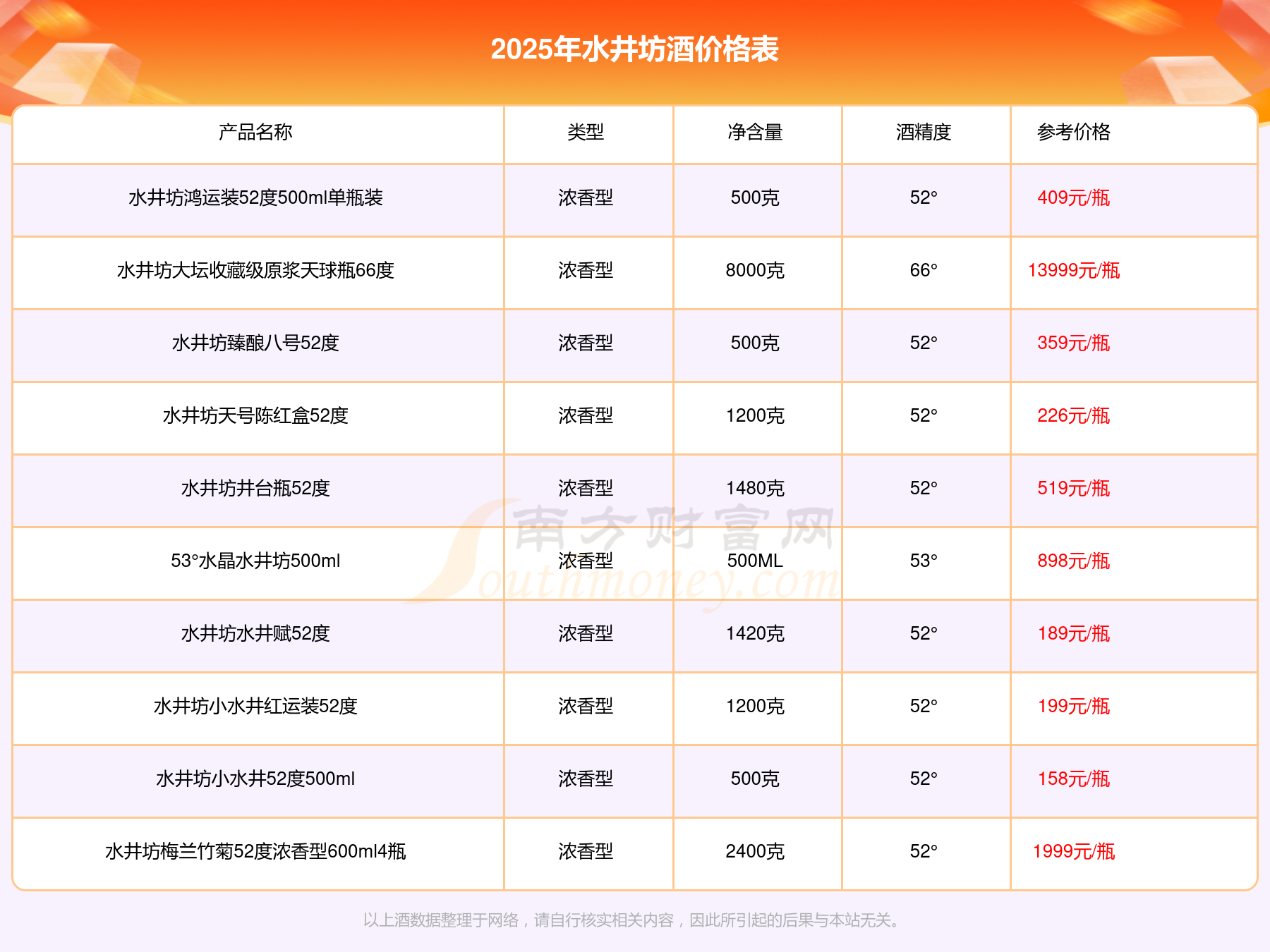 2025年水井坊酒价格表

| 产品名称 | 类型 | 净含量 | 酒精度 | 参考价格 |
|---|---|---|---|---|
| 水井坊鸿运装52度500ml单瓶装 | 浓香型 | 500克 | 52° | 409元/瓶 |
| 水井坊大坛收藏级原浆天球瓶66度 | 浓香型 | 8000克 | 66° | 13999元/瓶 |
| 水井坊臻酿八号52度 | 浓香型 | 500克 | 52° | 359元/瓶 |
| 水井坊天号陈红盒52度 | 浓香型 | 1200克 | 52° | 226元/瓶 |
| 水井坊井台瓶52度 | 浓香型 | 1480克 | 52° | 519元/瓶 |
| 53°水晶水井坊500ml | 浓香型 | 500ML | 53° | 898元/瓶 |
| 水井坊水井赋52度 | 浓香型 | 1420克 | 52° | 189元/瓶 |
| 水井坊小水井红运装52度 | 浓香型 | 1200克 | 52° | 199元/瓶 |
| 水井坊小水井52度500ml | 浓香型 | 500克 | 52° | 158元/瓶 |
| 水井坊梅兰竹菊52度浓香型600ml4瓶 | 浓香型 | 2400克 | 52° | 1999元/瓶 |

以上酒数据整理于网络，请自行核实相关内容，因此所引起的后果与本站无关。

南方财富网
Southmoney.com